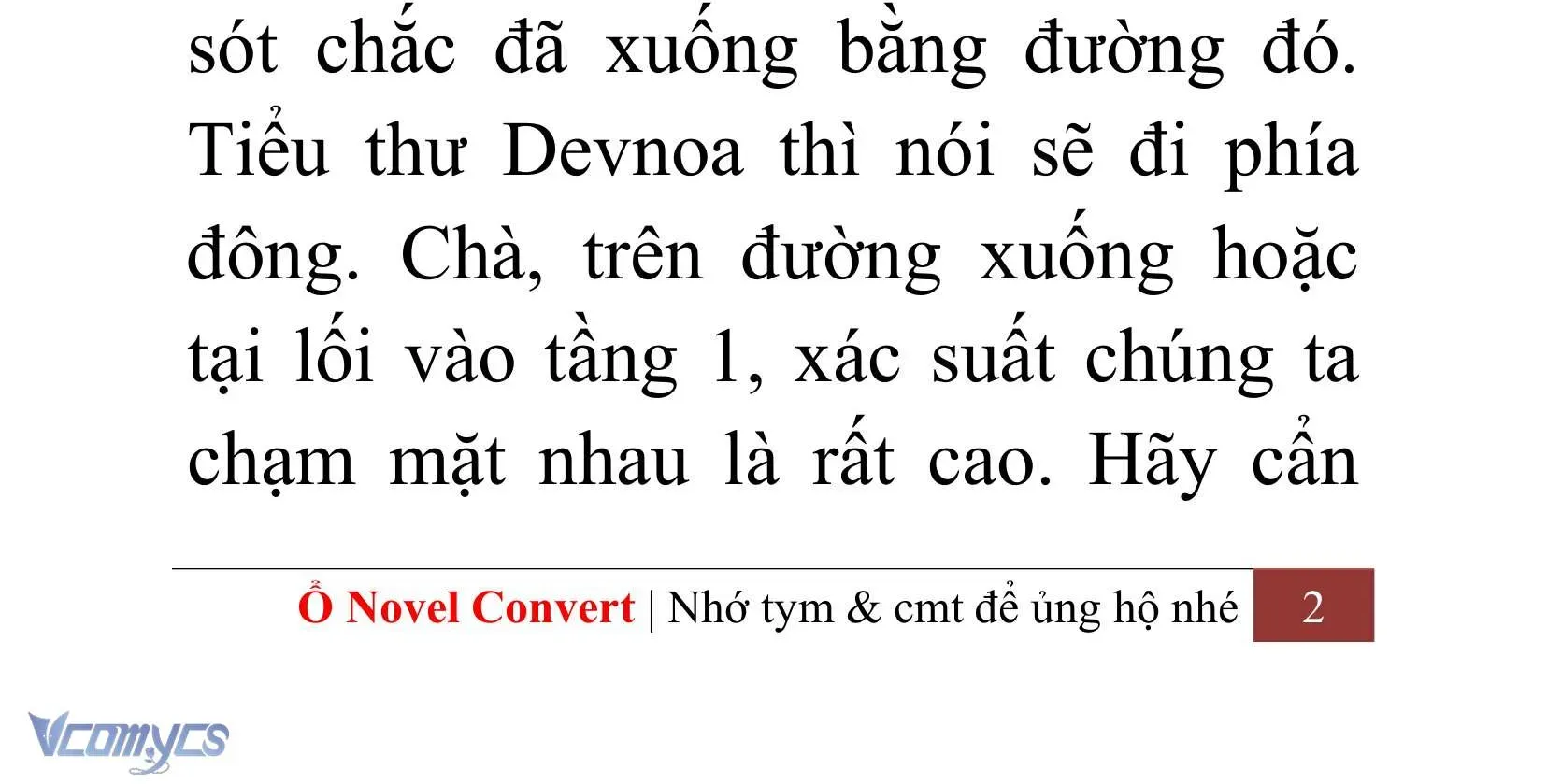 sót chắc đã xuống bằng đường đó. Tiểu thư Devnoa thì nói sẽ đi phía đông. Chà, trên đường xuống hoặc tại lối vào tầng 1, xác suất chúng ta chạm mặt nhau là rất cao. Hãy cẩn

Ổ Novel Convert | Nhớ tym & cmt để ủng hộ nhé 2

Vcomycs